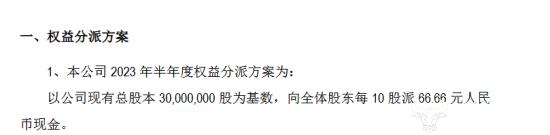 一、权益分派方案

1、本公司 2023 年半年度权益分派方案为：

以公司现有总股本 30,000,000 股为基数，向全体股东每 10 股派 66.66 元人民币现金。